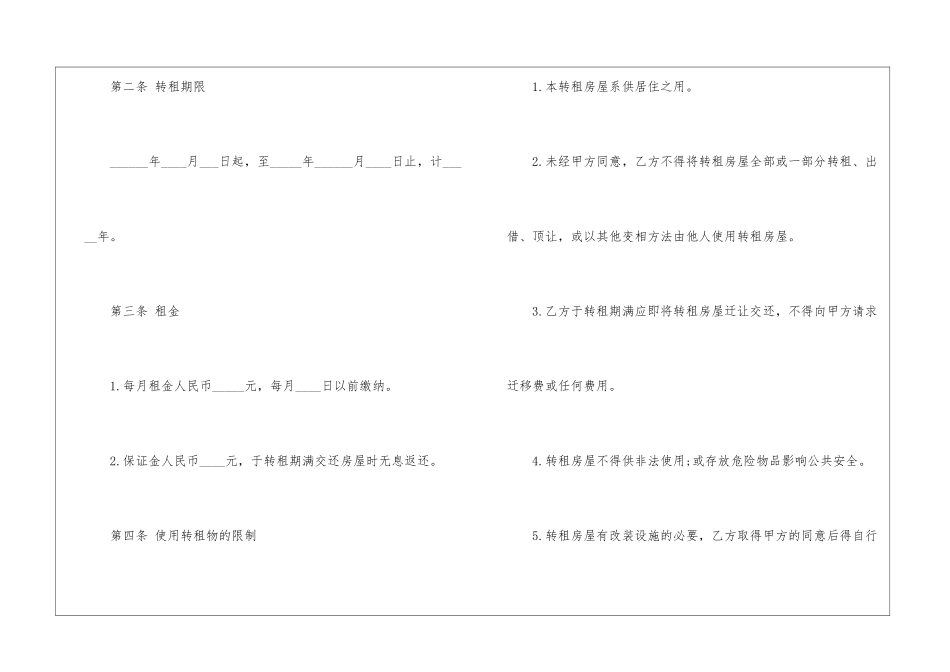 第二条 转租期限

____年____月____日起，至____年____月____日止，计____年。

第三条 租金

1.每月租金人民币____元，每月____日以前缴纳。

2.保证金人民币____元，于转租期满交还房屋时无息返还。

第四条 使用转租物的限制

1.本转租房屋系供居住之用。

2.未经甲方同意，乙方不得将转租房屋全部或一部分转租、出借、顶让，或以其他变相方法由他人使用转租房屋。

3.乙方于转租期满应即将转租房屋迁让交还，不得向甲方请求迁移费或任何费用。

4.转租房屋不得供非法使用;或存放危险物品影响公共安全。

5.转租房屋有改装设施的必要，乙方取得甲方的同意后得自行